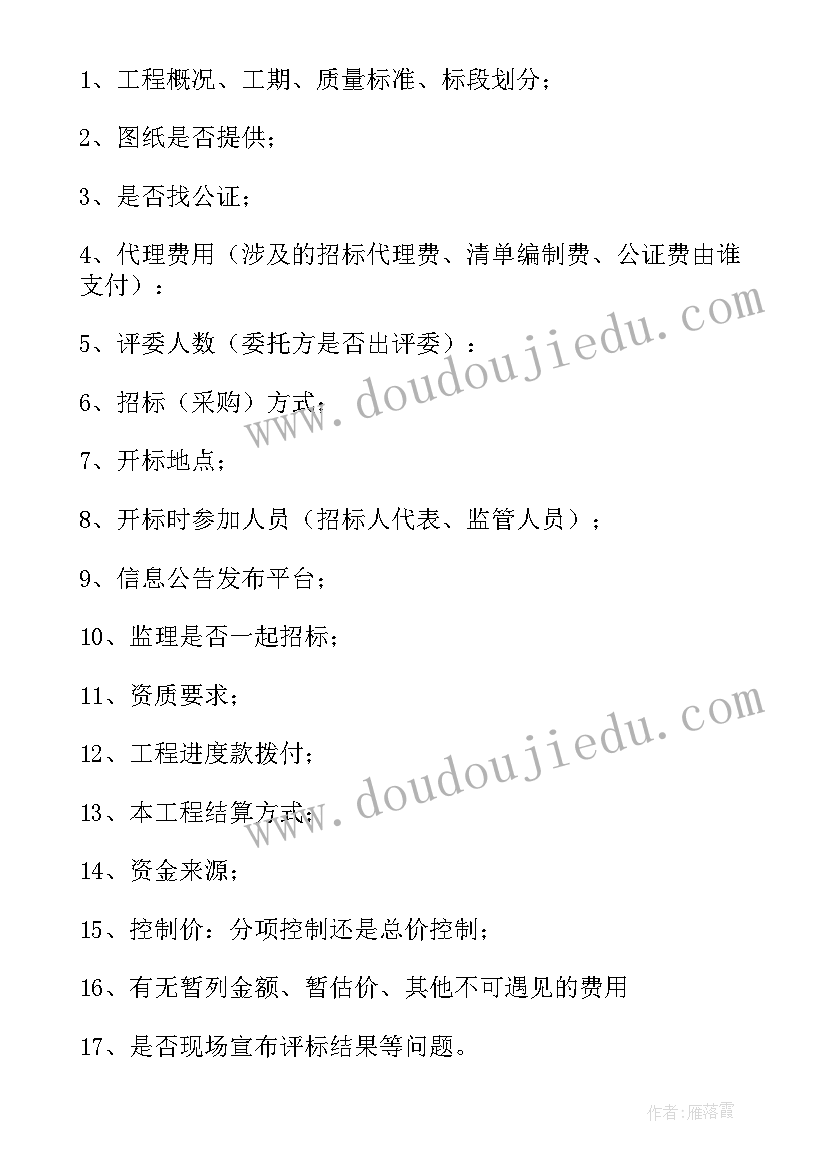 1、工程概况、工期、质量标准、标段划分；

2、图纸是否提供；

3、是否找公证；

4、代理费用（涉及的招标代理费、清单编制费、公证费由谁支付）：

5、评委人数（委托方是否出评委）：

6、招标（采购）方式；

7、开标地点；

8、开标时参加人员（招标人代表、监管人员）；

9、信息公告发布平台；

10、监理是否一起招标；

11、资质要求；

12、工程进度款拨付；

13、本工程结算方式；

14、资金来源；

15、控制价：分项控制还是总价控制；

16、有无暂列金额、暂估价、其他不可遇见的费用

17、是否现场宣布评标结果等问题。

www.doudoujiedu.com

www.doudoujiedu.com

作者：雁落霞